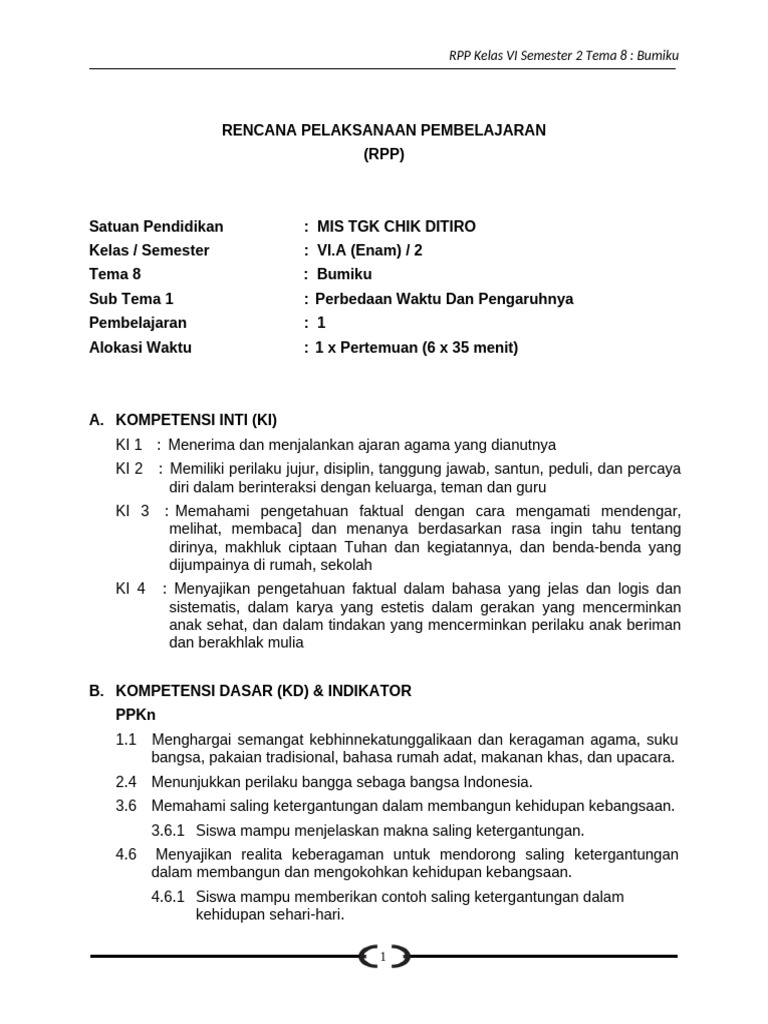 RPP Kelas VI Semester 2 Tema 8 : Bumiku

RENCANA PELAKSANAAN PEMBELAJARAN
(RPP)

Satuan Pendidikan : MIS TGK CHIK DITIRO
Kelas / Semester : VI.A (Enam) / 2
Tema 8 : Bumiku
Sub Tema 1 : Perbedaan Waktu Dan Pengaruhnya
Pembelajaran : 1
Alokasi Waktu : 1 x Pertemuan (6 x 35 menit)

A. KOMPETENSI INTI (KI)
KI 1 : Menerima dan menjalankan ajaran agama yang dianutnya
KI 2 : Memiliki perilaku jujur, disiplin, tanggung jawab, santun, peduli, dan percaya diri dalam berinteraksi dengan keluarga, teman dan guru
KI 3 : Memahami pengetahuan faktual dengan cara mengamati mendengar, melihat, membaca] dan menanya berdasarkan rasa ingin tahu tentang dirinya, makhluk ciptaan Tuhan dan kegiatannya, dan benda-benda yang dijumpainya di rumah, sekolah
KI 4 : Menyajikan pengetahuan faktual dalam bahasa yang jelas dan logis dan sistematis, dalam karya yang estetis dalam gerakan yang mencerminkan anak sehat, dan dalam tindakan yang mencerminkan perilaku anak beriman dan berakhlak mulia

B. KOMPETENSI DASAR (KD) & INDIKATOR
PPKn
1.1 Menghargai semangat kebhinnekatunggalikaan dan keragaman agama, suku bangsa, pakaian tradisional, bahasa rumah adat, makanan khas, dan upacara.
2.4 Menunjukkan perilaku bangga sebaga bangsa Indonesia.
3.6 Memahami saling ketergantungan dalam membangun kehidupan kebangsaan.
3.6.1 Siswa mampu menjelaskan makna saling ketergantungan.
4.6 Menyajikan realita keberagaman untuk mendorong saling ketergantungan dalam membangun dan mengokohkan kehidupan kebangsaan.
4.6.1 Siswa mampu memberikan contoh saling ketergantungan dalam kehidupan sehari-hari.

1